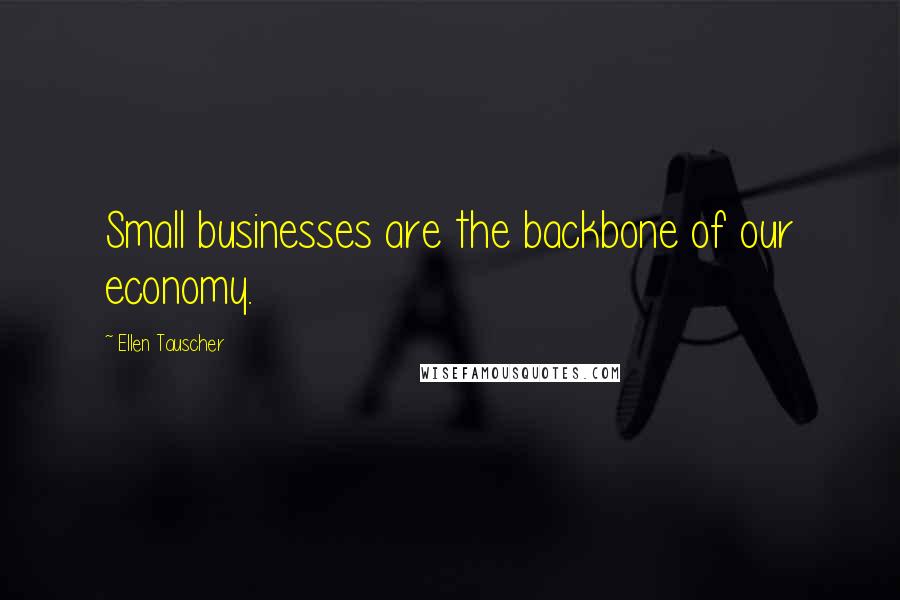 Small businesses are the backbone of our economy.

~ Ellen Tauscher

WISEFAMOUSQUOTES.COM